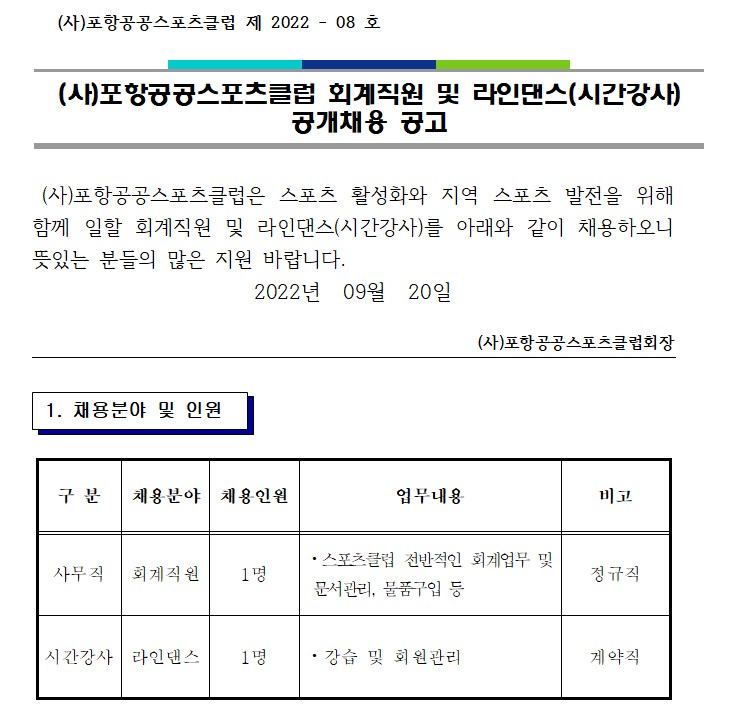 (사)포항공공스포츠클럽 제 2022 - 08 호

(사)포항공공스포츠클럽 회계직원 및 라인댄스(시간강사) 공개채용 공고

(사)포항공공스포츠클럽은 스포츠 활성화와 지역 스포츠 발전을 위해 함께 일할 회계직원 및 라인댄스(시간강사)를 아래와 같이 채용하오니 뜻있는 분들의 많은 지원 바랍니다.

2022년 09월 20일

(사)포항공공스포츠클럽회장

1. 채용분야 및 인원

| 구 분 | 채용분야 | 채용인원 | 업무내용 | 비고 |
|---|---|---|---|---|
| 사무직 | 회계직원 | 1명 | • 스포츠클럽 전반적인 회계업무 및 문서관리, 물품구입 등 | 정규직 |
| 시간강사 | 라인댄스 | 1명 | • 강습 및 회원관리 | 계약직 |